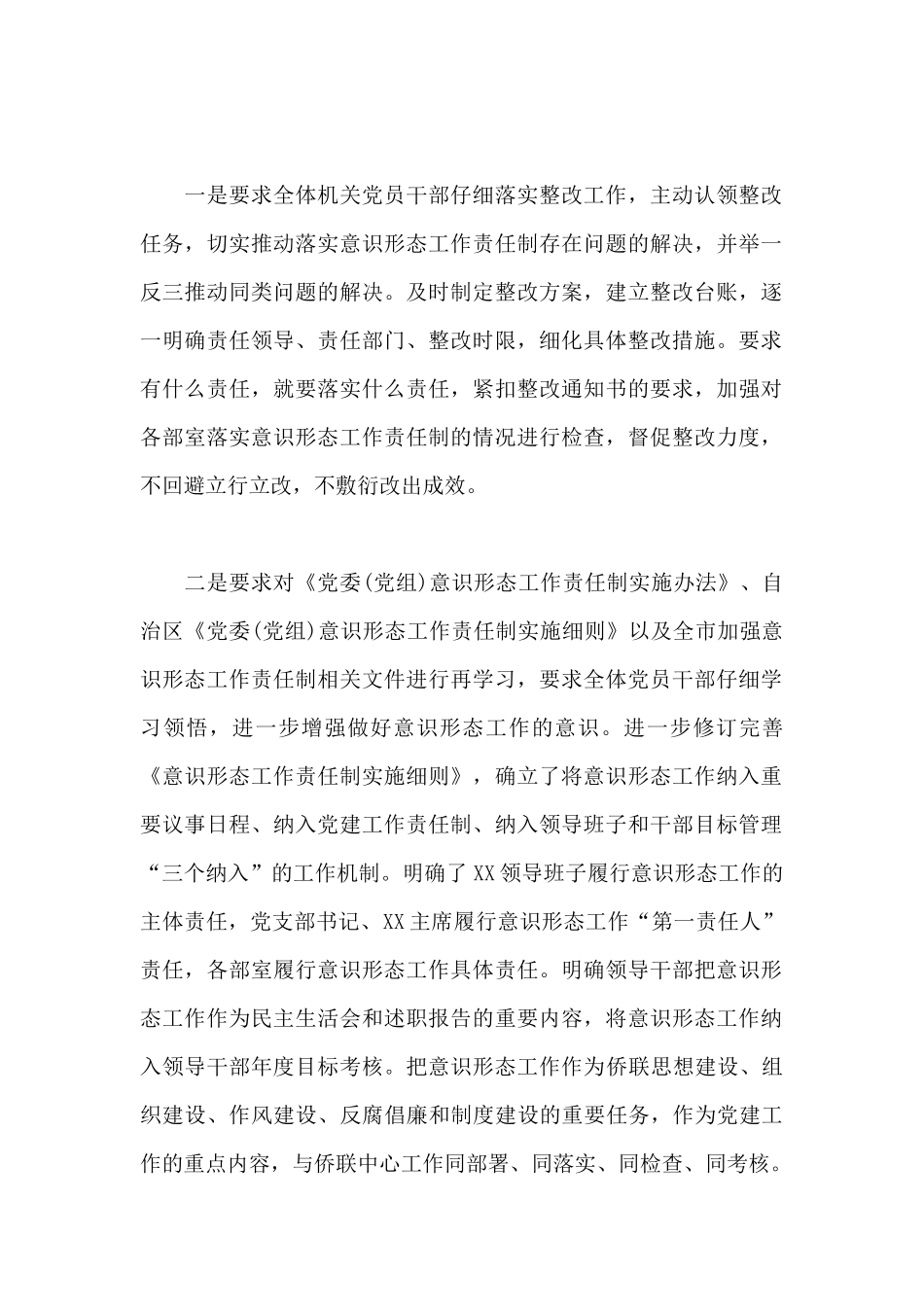 一是要求全体机关党员干部仔细落实整改工作，主动认领整改任务，切实推动落实意识形态工作责任制存在问题的解决，并举一反三推动同类问题的解决。及时制定整改方案，建立整改台账，逐一明确责任领导、责任部门、整改时限，细化具体整改措施。要求有什么责任，就要落实什么责任，紧扣整改通知书的要求，加强对各部室落实意识形态工作责任制的情况进行检查，督促整改力度，不回避立行立改，不敷衍改出成效。

二是要求对《党委(党组)意识形态工作责任制实施办法》、自治区《党委(党组)意识形态工作责任制实施细则》以及全市加强意识形态工作责任制相关文件进行再学习，要求全体党员干部仔细学习领悟，进一步增强做好意识形态工作的意识。进一步修订完善《意识形态工作责任制实施细则》，确立了将意识形态工作纳入重要议事日程、纳入党建工作责任制、纳入领导班子和干部目标管理“三个纳入”的工作机制。明确了XX领导班子履行意识形态工作的主体责任，党支部书记、XX主席履行意识形态工作“第一责任人”责任，各部室履行意识形态工作具体责任。明确领导干部把意识形态工作作为民主生活会和述职报告的重要内容，将意识形态工作纳入领导干部年度目标考核。把意识形态工作作为侨联思想建设、组织建设、作风建设、反腐倡廉和制度建设的重要任务，作为党建工作的重点内容，与侨联中心工作同部署、同落实、同检查、同考核。